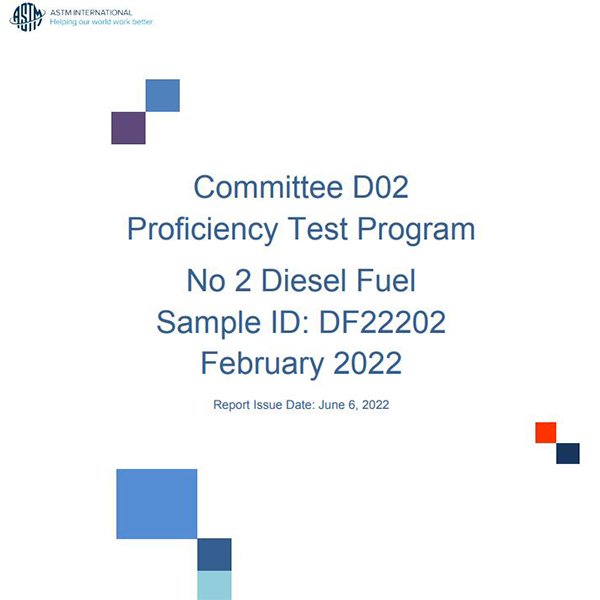 ASTM INTERNATIONAL
Helping our world work better

Committee D02
Proficiency Test Program

No 2 Diesel Fuel
Sample ID: DF22202
February 2022

Report Issue Date: June 6, 2022